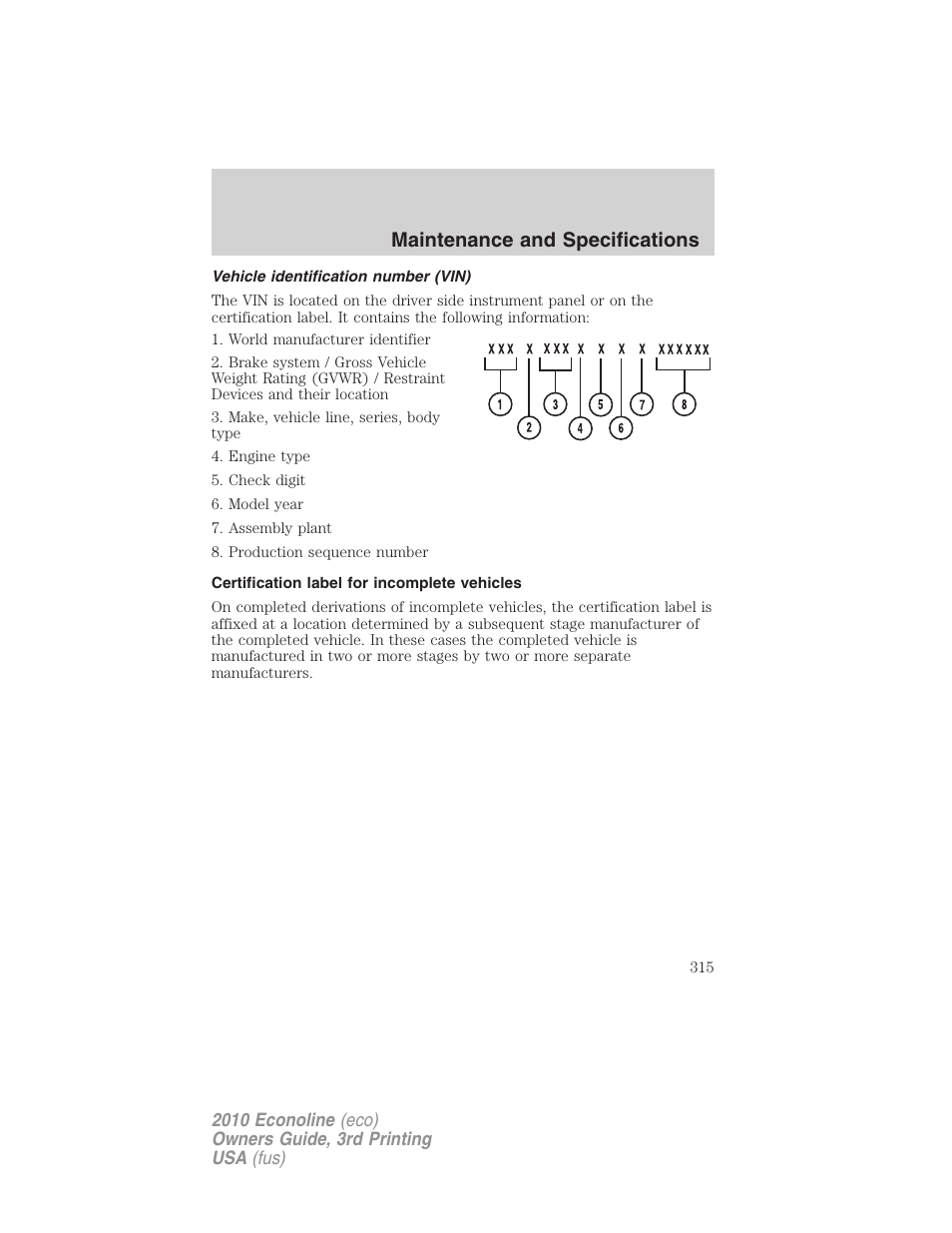 Maintenance and Specifications

Vehicle identification number (VIN)

The VIN is located on the driver side instrument panel or on the certification label. It contains the following information:

1. World manufacturer identifier

2. Brake system / Gross Vehicle Weight Rating (GVWR) / Restraint Devices and their location

3. Make, vehicle line, series, body type

4. Engine type

5. Check digit

6. Model year

7. Assembly plant

8. Production sequence number

XXX X XXX X X X X XXXXXX

1 2 3 4 5 6 7 8

Certification label for incomplete vehicles

On completed derivations of incomplete vehicles, the certification label is affixed at a location determined by a subsequent stage manufacturer of the completed vehicle. In these cases the completed vehicle is manufactured in two or more stages by two or more separate manufacturers.

315

2010 Econoline (eco)
Owners Guide, 3rd Printing
USA (fus)